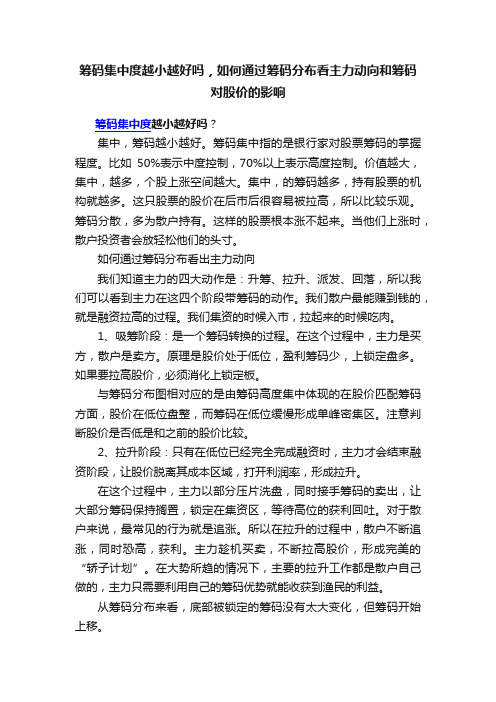 筹码集中度越小越好吗，如何通过筹码分布看主力动向和筹码对股价的影响

筹码集中度越小越好吗？

集中，筹码越小越好。筹码集中指的是银行家对股票筹码的掌握程度。比如 50%表示中度控制，70%以上表示高度控制。价值越大，集中，越多，个股上涨空间越大。集中，的筹码越多，持有股票的机构就越多。这只股票的股价在后市后很容易被拉高，所以比较乐观。筹码分散，多为散户持有。这样的股票根本涨不起来。当他们上涨时，散户投资者会放轻松他们的头寸。

如何通过筹码分布看出主力动向

我们知道主力的四大动作是：升筹、拉升、派发、回落，所以我们可以看到主力在这四个阶段带筹码的动作。我们散户最能赚到钱的，就是融资拉高的过程。我们集资的时候入市，拉起来的时候吃肉。

1、吸筹阶段：是一个筹码转换的过程。在这个过程中，主力是买方，散户是卖方。原理是股价处于低位，盈利筹码少，上锁定盘多。如果要拉高股价，必须消化上锁定板。

与筹码分布图相对应的是由筹码高度集中体现的在股价匹配筹码方面，股价在低位盘整，而筹码在低位缓慢形成单峰密集区。注意判断股价是否低是和之前的股价比较。

2、拉升阶段：只有在低位已经完全完成融资时，主力才会结束融资阶段，让股价脱离其成本区域，打开利润率，形成拉升。

在这个过程中，主力以部分压片洗盘，同时接手筹码的卖出，让大部分筹码保持搁置，锁定在集资区，等待高位的获利回吐。对于散户来说，最常见的行为就是追涨。所以在拉升的过程中，散户不断追涨，同时恐高，获利。主力趁机买卖，不断拉高股价，形成完美的“轿子计划”。在大势所趋的情况下，主要的拉升工作都是散户自己做的，主力只需要利用自己的筹码优势就能收获到渔民的利益。

从筹码分布来看，底部被锁定的筹码没有太大变化，但筹码开始上移。